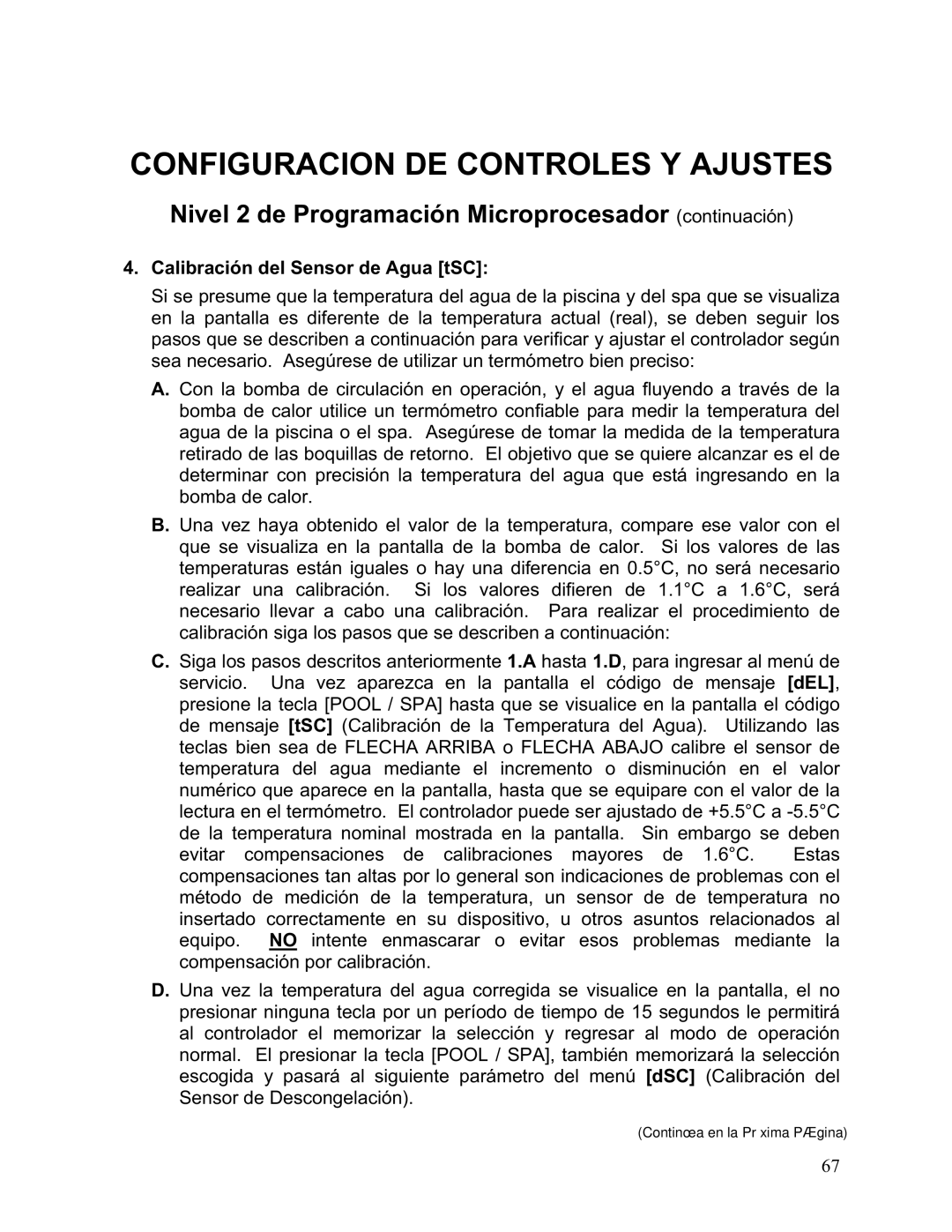 CONFIGURACION DE CONTROLES Y AJUSTES

Nivel 2 de Programación Microprocesador (continuación)

4. Calibración del Sensor de Agua [tSC]:

Si se presume que la temperatura del agua de la piscina y del spa que se visualiza en la pantalla es diferente de la temperatura actual (real), se deben seguir los pasos que se describen a continuación para verificar y ajustar el controlador según sea necesario. Asegúrese de utilizar un termómetro bien preciso:

A. Con la bomba de circulación en operación, y el agua fluyendo a través de la bomba de calor utilice un termómetro confiable para medir la temperatura del agua de la piscina o el spa. Asegúrese de tomar la medida de la temperatura retirado de las boquillas de retorno. El objetivo que se quiere alcanzar es el de determinar con precisión la temperatura del agua que está ingresando en la bomba de calor.

B. Una vez haya obtenido el valor de la temperatura, compare ese valor con el que se visualiza en la pantalla de la bomba de calor. Si los valores de las temperaturas están iguales o hay una diferencia en 0.5°C, no será necesario realizar una calibración. Si los valores difieren de 1.1°C a 1.6°C, será necesario llevar a cabo una calibración. Para realizar el procedimiento de calibración siga los pasos que se describen a continuación:

C. Siga los pasos descritos anteriormente 1.A hasta 1.D, para ingresar al menú de servicio. Una vez aparezca en la pantalla el código de mensaje [dEL], presione la tecla [POOL / SPA] hasta que se visualice en la pantalla el código de mensaje [tSC] (Calibración de la Temperatura del Agua). Utilizando las teclas bien sea de FLECHA ARRIBA o FLECHA ABAJO calibre el sensor de temperatura del agua mediante el incremento o disminución en el valor numérico que aparece en la pantalla, hasta que se equipare con el valor de la lectura en el termómetro. El controlador puede ser ajustado de +5.5°C a -5.5°C de la temperatura nominal mostrada en la pantalla. Sin embargo se deben evitar compensaciones de calibraciones mayores de 1.6°C. Estas compensaciones tan altas por lo general son indicaciones de problemas con el método de medición de la temperatura, un sensor de de temperatura no insertado correctamente en su dispositivo, u otros asuntos relacionados al equipo. NO intente enmascarar o evitar esos problemas mediante la compensación por calibración.

D. Una vez la temperatura del agua corregida se visualice en la pantalla, el no presionar ninguna tecla por un período de tiempo de 15 segundos le permitirá al controlador el memorizar la selección y regresar al modo de operación normal. El presionar la tecla [POOL / SPA], también memorizará la selección escogida y pasará al siguiente parámetro del menú [dSC] (Calibración del Sensor de Descongelación).

(Continœa en la Pr xima PÆgina)

67